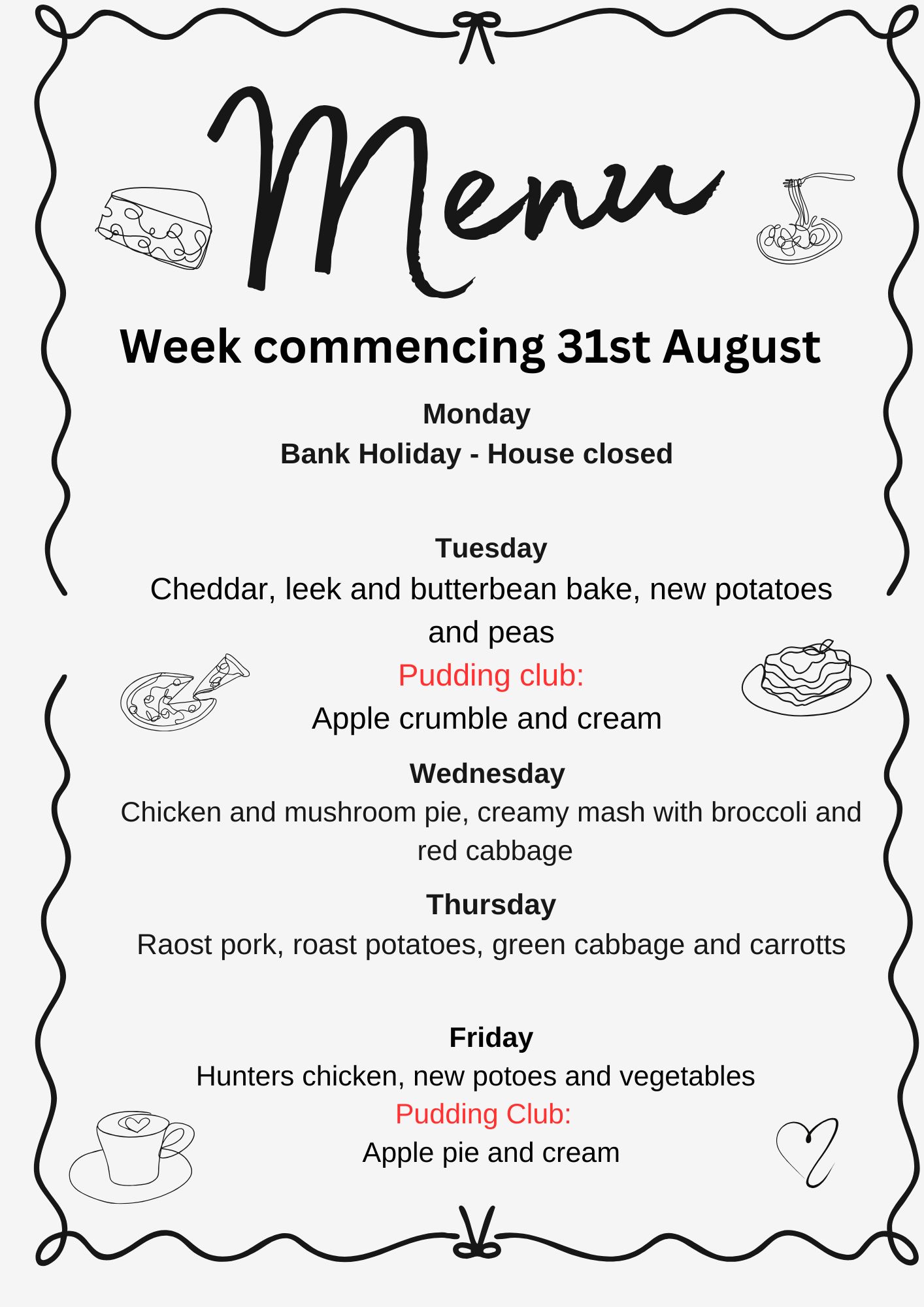 Menu

Week commencing 31st August

Monday
Bank Holiday - House closed

Tuesday
Cheddar, leek and butterbean bake, new potatoes and peas
Pudding club:
Apple crumble and cream

Wednesday
Chicken and mushroom pie, creamy mash with broccoli and red cabbage

Thursday
Raost pork, roast potatoes, green cabbage and carrotts

Friday
Hunters chicken, new potoes and vegetables
Pudding Club:
Apple pie and cream